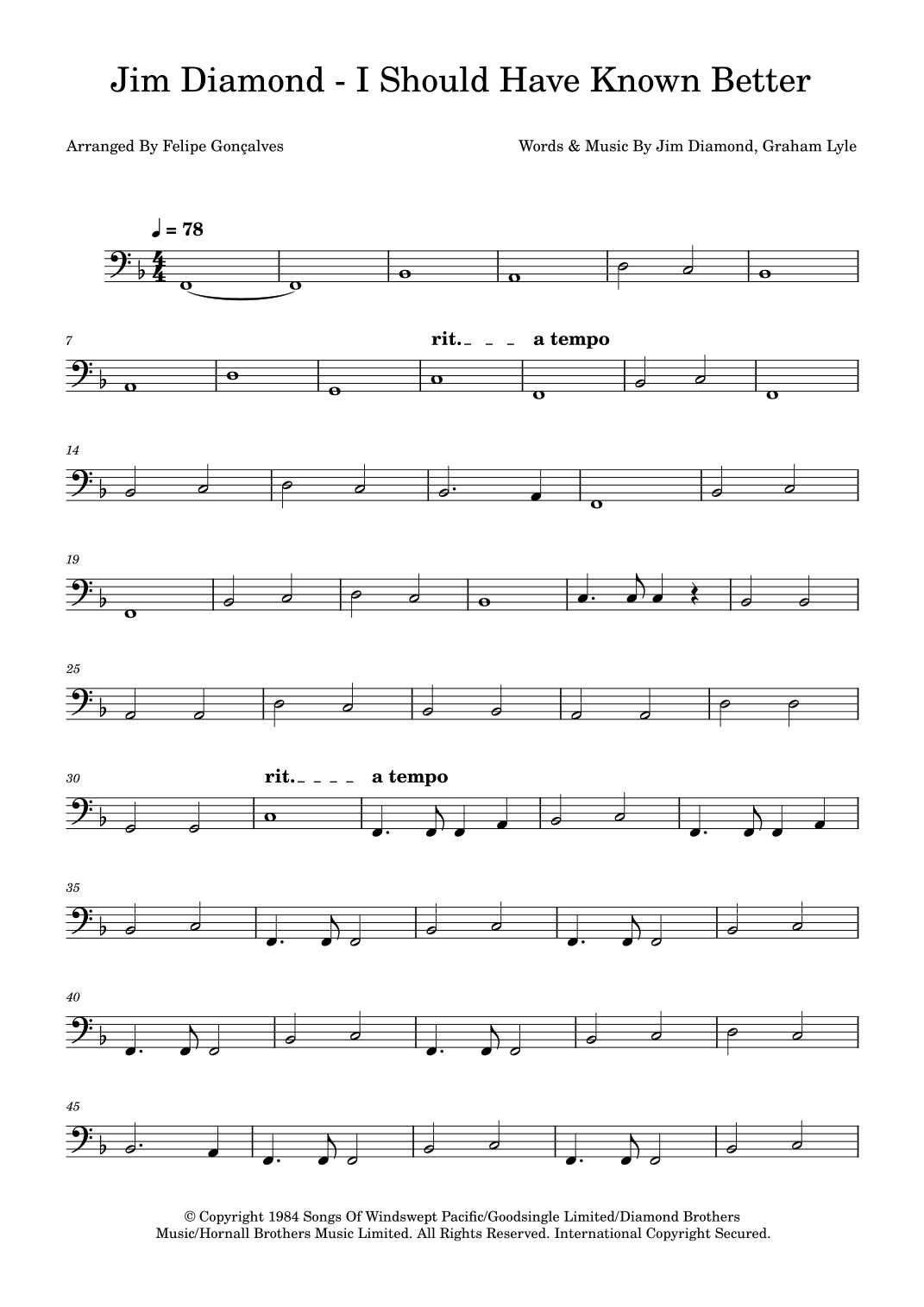 Jim Diamond - I Should Have Known Better

Arranged By Felipe Gonçalves

Words & Music By Jim Diamond, Graham Lyle

♩ = 78

7

rit. a tempo

14

19

25

30

rit. a tempo

35

40

45

© Copyright 1984 Songs Of Windswept Pacific/Goodsingle Limited/Diamond Brothers Music/Hornall Brothers Music Limited. All Rights Reserved. International Copyright Secured.